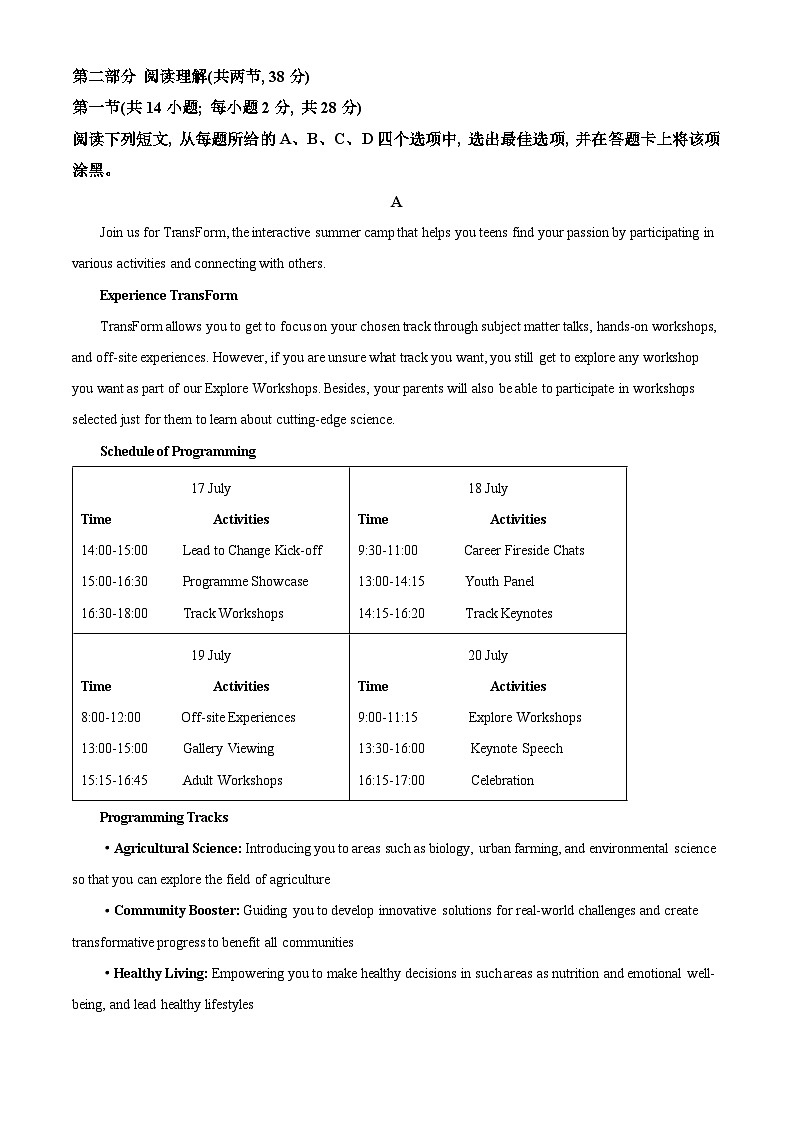 第二部分 阅读理解(共两节, 38 分)
第一节(共 14 小题; 每小题 2 分, 共 28 分)
阅读下列短文, 从每题所给的 A、B、C、D 四个选项中, 选出最佳选项, 并在答题卡上将该项涂黑。

A

Join us for TransForm, the interactive summer camp that helps you teens find your passion by participating in various activities and connecting with others.

Experience TransForm

TransForm allows you to get to focus on your chosen track through subject matter talks, hands-on workshops, and off-site experiences. However, if you are unsure what track you want, you still get to explore any workshop you want as part of our Explore Workshops. Besides, your parents will also be able to participate in workshops selected just for them to learn about cutting-edge science.

Schedule of Programming

| 17 July | | 18 July | |
|---|---|---|---|
| Time | Activities | Time | Activities |
| 14:00-15:00 | Lead to Change Kick-off | 9:30-11:00 | Career Fireside Chats |
| 15:00-16:30 | Programme Showcase | 13:00-14:15 | Youth Panel |
| 16:30-18:00 | Track Workshops | 14:15-16:20 | Track Keynotes |
| 19 July | | 20 July | |
| Time | Activities | Time | Activities |
| 8:00-12:00 | Off-site Experiences | 9:00-11:15 | Explore Workshops |
| 13:00-15:00 | Gallery Viewing | 13:30-16:00 | Keynote Speech |
| 15:15-16:45 | Adult Workshops | 16:15-17:00 | Celebration |

Programming Tracks

• Agricultural Science: Introducing you to areas such as biology, urban farming, and environmental science so that you can explore the field of agriculture

• Community Booster: Guiding you to develop innovative solutions for real-world challenges and create transformative progress to benefit all communities

• Healthy Living: Empowering you to make healthy decisions in such areas as nutrition and emotional well-being, and lead healthy lifestyles